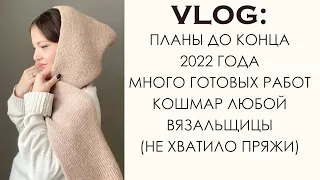 VLOG:
ПЛАНЫ ДО КОНЦА 2022 ГОДА
МНОГО ГОТОВЫХ РАБОТ
КОШМАР ЛЮБОЙ ВЯЗАЛЬЩИЦЫ (НЕ ХВАТИЛО ПРЯЖИ)